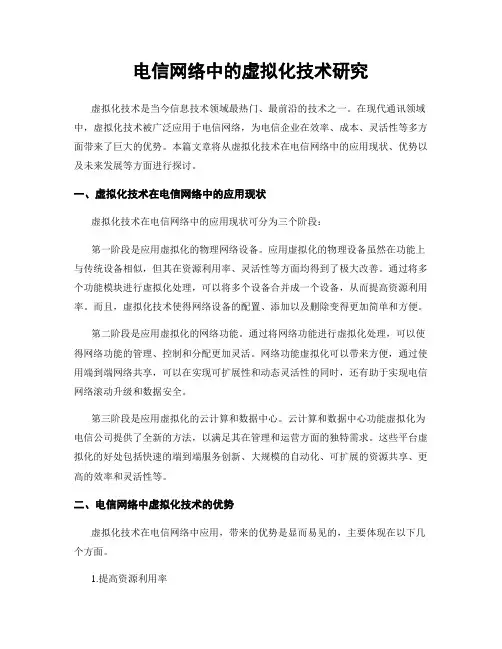 电信网络中的虚拟化技术研究

虚拟化技术是当今信息技术领域最热门、最前沿的技术之一。在现代通讯领域中，虚拟化技术被广泛应用于电信网络，为电信企业在效率、成本、灵活性等多方面带来了巨大的优势。本篇文章将从虚拟化技术在电信网络中的应用现状、优势以及未来发展等方面进行探讨。

一、虚拟化技术在电信网络中的应用现状

虚拟化技术在电信网络中的应用现状可分为三个阶段：

第一阶段是应用虚拟化的物理网络设备。应用虚拟化的物理设备虽然在功能上与传统设备相似，但其在资源利用率、灵活性等方面均得到了极大改善。通过将多个功能模块进行虚拟化处理，可以将多个设备合并成一个设备，从而提高资源利用率。而且，虚拟化技术使得网络设备的配置、添加以及删除变得更加简单和方便。

第二阶段是应用虚拟化的网络功能。通过将网络功能进行虚拟化处理，可以使得网络功能的管理、控制和分配更加灵活。网络功能虚拟化可以带来方便，通过使用端到端网络共享，可以在实现可扩展性和动态灵活性的同时，还有助于实现电信网络滚动升级和数据安全。

第三阶段是应用虚拟化的云计算和数据中心。云计算和数据中心功能虚拟化为电信公司提供了全新的方法，以满足其在管理和运营方面的独特需求。这些平台虚拟化的好处包括快速的端到端服务创新、大规模的自动化、可扩展的资源共享、更高的效率和灵活性等。

二、电信网络中虚拟化技术的优势

虚拟化技术在电信网络中应用，带来的优势是显而易见的，主要体现在以下几个方面。

1.提高资源利用率